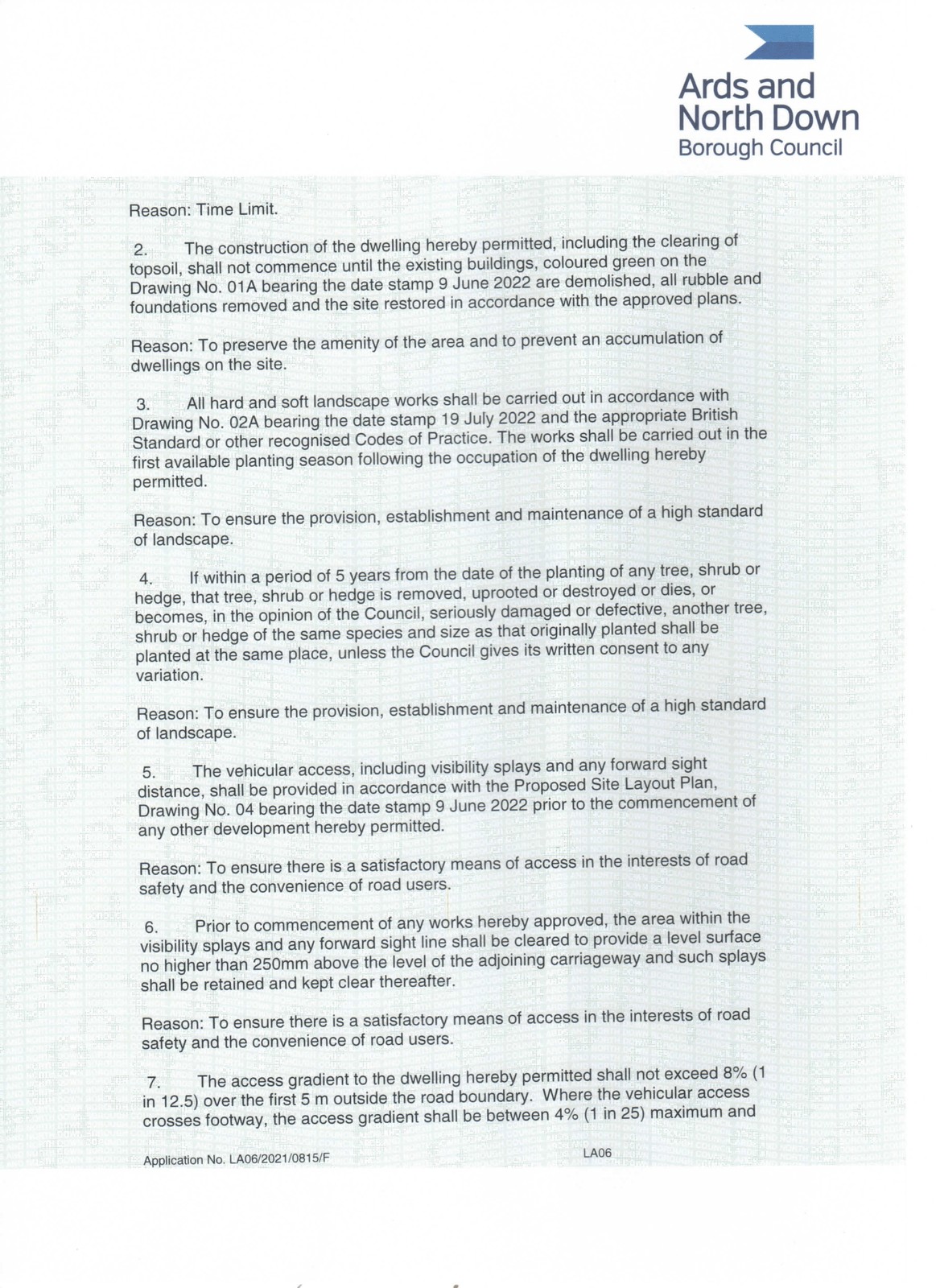 Ards and North Down Borough Council

Reason: Time Limit.

2. The construction of the dwelling hereby permitted, including the clearing of topsoil, shall not commence until the existing buildings, coloured green on the Drawing No. 01A bearing the date stamp 9 June 2022 are demolished, all rubble and foundations removed and the site restored in accordance with the approved plans.

Reason: To preserve the amenity of the area and to prevent an accumulation of dwellings on the site.

3. All hard and soft landscape works shall be carried out in accordance with Drawing No. 02A bearing the date stamp 19 July 2022 and the appropriate British Standard or other recognised Codes of Practice. The works shall be carried out in the first available planting season following the occupation of the dwelling hereby permitted.

Reason: To ensure the provision, establishment and maintenance of a high standard of landscape.

4. If within a period of 5 years from the date of the planting of any tree, shrub or hedge, that tree, shrub or hedge is removed, uprooted or destroyed or dies, or becomes, in the opinion of the Council, seriously damaged or defective, another tree, shrub or hedge of the same species and size as that originally planted shall be planted at the same place, unless the Council gives its written consent to any variation.

Reason: To ensure the provision, establishment and maintenance of a high standard of landscape.

5. The vehicular access, including visibility splays and any forward sight distance, shall be provided in accordance with the Proposed Site Layout Plan, Drawing No. 04 bearing the date stamp 9 June 2022 prior to the commencement of any other development hereby permitted.

Reason: To ensure there is a satisfactory means of access in the interests of road safety and the convenience of road users.

6. Prior to commencement of any works hereby approved, the area within the visibility splays and any forward sight line shall be cleared to provide a level surface no higher than 250mm above the level of the adjoining carriageway and such splays shall be retained and kept clear thereafter.

Reason: To ensure there is a satisfactory means of access in the interests of road safety and the convenience of road users.

7. The access gradient to the dwelling hereby permitted shall not exceed 8% (1 in 12.5) over the first 5 m outside the road boundary. Where the vehicular access crosses footway, the access gradient shall be between 4% (1 in 25) maximum and

Application No. LA06/2021/0815/F LA06